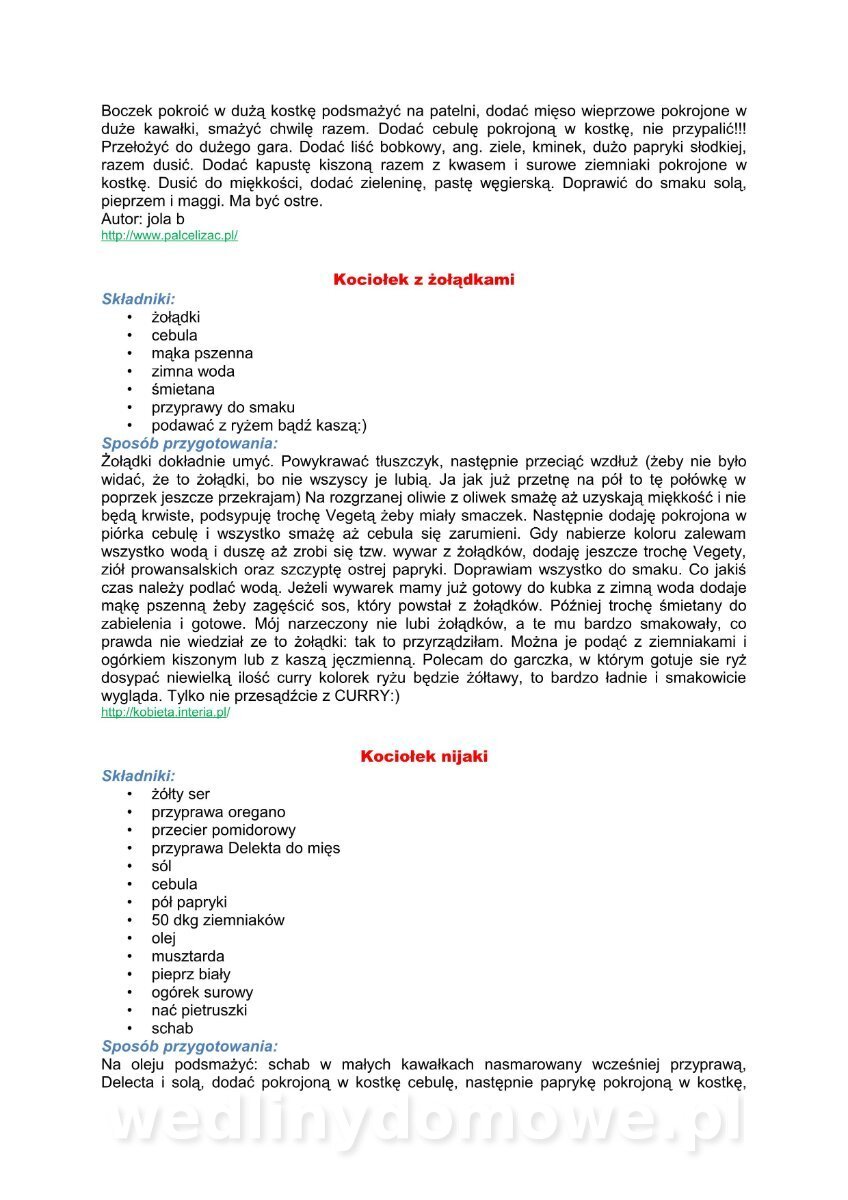 Boczek pokroić w dużą kostkę podsmażyć na patelni, dodać mięso wieprzowe pokrojone w duże kawałki, smażyć chwilę razem. Dodać cebulę pokrojoną w kostkę, nie przypalić!!! Przełożyć do dużego gara. Dodać liść bobkowy, ang. ziele, kminek, dużo papryki słodkiej, razem dusić. Dodać kapustę kiszoną razem z kwasem i surowe ziemniaki pokrojone w kostkę. Dusić do miękkości, dodać zieleninę, pastę węgierską. Doprawić do smaku solą, pieprzem i maggi. Ma być ostre.
Autor: jola b
http://www.palcelizac.pl/

Kociołek z żołądkami

Składniki:
• żołądki
• cebula
• mąka pszenna
• zimna woda
• śmietana
• przyprawy do smaku
• podawać z ryżem bądź kaszą:)

Sposób przygotowania:
Żołądki dokładnie umyć. Powykrawać tłuszczyk, następnie przeciąć wzdłuż (żeby nie było widać, że to żołądki, bo nie wszyscy je lubią. Ja jak już przetnę na pół to tę połówkę w poprzek jeszcze przekrajam) Na rozgrzanej oliwie z oliwek smażę aż uzyskają miękkość i nie będą krwiste, podsypuję trochę Vegetą żeby miały smaczek. Następnie dodaję pokrojona w piórka cebulę i wszystko smażę aż cebula się zarumieni. Gdy nabierze koloru zalewam wszystko wodą i duszę aż zrobi się tzw. wywar z żołądków, dodaję jeszcze trochę Vegety, ziół prowansalskich oraz szczyptę ostrej papryki. Doprawiam wszystko do smaku. Co jakiś czas należy podlać wodą. Jeżeli wywarek mamy już gotowy do kubka z zimną woda dodaje mąkę pszenną żeby zagęścić sos, który powstał z żołądków. Później trochę śmietany do zabielenia i gotowe. Mój narzeczony nie lubi żołądków, a te mu bardzo smakowały, co prawda nie wiedział ze to żołądki: tak to przyrządziłam. Można je podać z ziemniakami i ogórkiem kiszonym lub z kaszą jęczmienną. Polecam do garczka, w którym gotuje sie ryż dosypać niewielką ilość curry kolorek ryżu będzie żółtawy, to bardzo ładnie i smakowicie wygląda. Tylko nie przesądźcie z CURRY:)
http://kobieta.interia.pl/

Kociołek nijaki

Składniki:
• żółty ser
• przyprawa oregano
• przecier pomidorowy
• przyprawa Delekta do mięs
• sól
• cebula
• pół papryki
• 50 dkg ziemniaków
• olej
• musztarda
• pieprz biały
• ogórek surowy
• nać pietruszki
• schab

Sposób przygotowania:
Na oleju podsmażyć: schab w małych kawałkach nasmarowany wcześniej przyprawą, Delecta i solą, dodać pokrojoną w kostkę cebulę, następnie paprykę pokrojoną w kostkę,

wedlinydomowe.pl